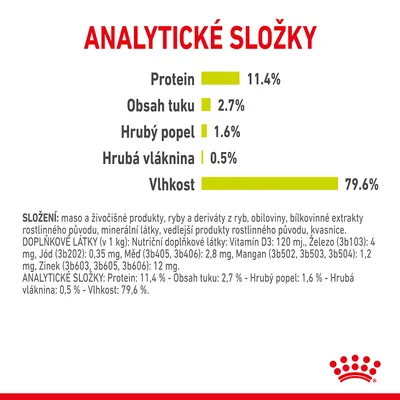 ANALYTICKÉ SLOŽKY

Protein 11.4%

Obsah tuku 2.7%

Hrubý popel 1.6%

Hrubá vláknina 0.5%

Vlhkost 79.6%

SLOŽENÍ: maso a živočišné produkty, ryby a deriváty z ryb, obiloviny, bílkovinné extrakty rostlinného původu, minerální látky, vedlejší produkty rostlinného původu, kvasnice.
DOPLŇKOVÉ LÁTKY (v 1 kg): Nutriční doplňkové látky: Vitamín D3: 120 mj., Železo (3b103): 4 mg, Jód (3b202): 0,35 mg, Měď (3b405, 3b406): 2,8 mg, Mangan (3b502, 3b503, 3b504): 1,2 mg, Zinek (3b603, 3b605, 3b606): 12 mg.
ANALYTICKÉ SLOŽKY: Protein: 11,4 % - Obsah tuku: 2,7 % - Hrubý popel: 1,6 % - Hrubá vláknina: 0,5 % - Vlhkost: 79,6 %.